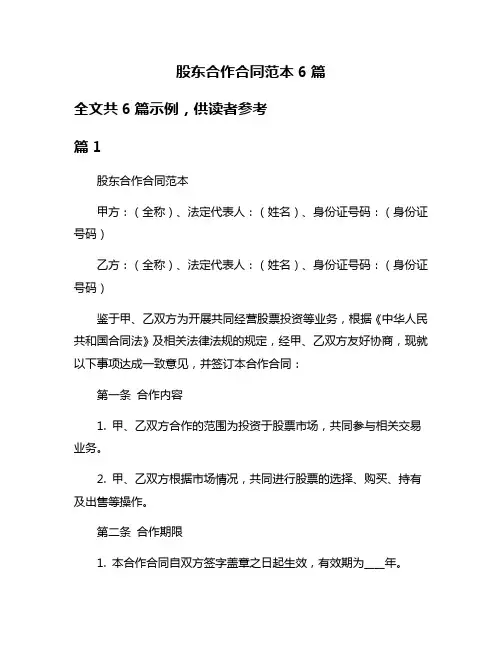 股东合作合同范本 6 篇

全文共 6 篇示例，供读者参考

篇 1

股东合作合同范本

甲方：（全称）、法定代表人：（姓名）、身份证号码：（身份证号码）

乙方：（全称）、法定代表人：（姓名）、身份证号码：（身份证号码）

鉴于甲、乙双方为开展共同经营股票投资等业务，根据《中华人民共和国合同法》及相关法律法规的规定，经甲、乙双方友好协商，现就以下事项达成一致意见，并签订本合作合同：

第一条 合作内容

1. 甲、乙双方合作的范围为投资于股票市场，共同参与相关交易业务。

2. 甲、乙双方根据市场情况，共同进行股票的选择、购买、持有及出售等操作。

第二条 合作期限

1. 本合作合同自双方签字盖章之日起生效，有效期为____年。